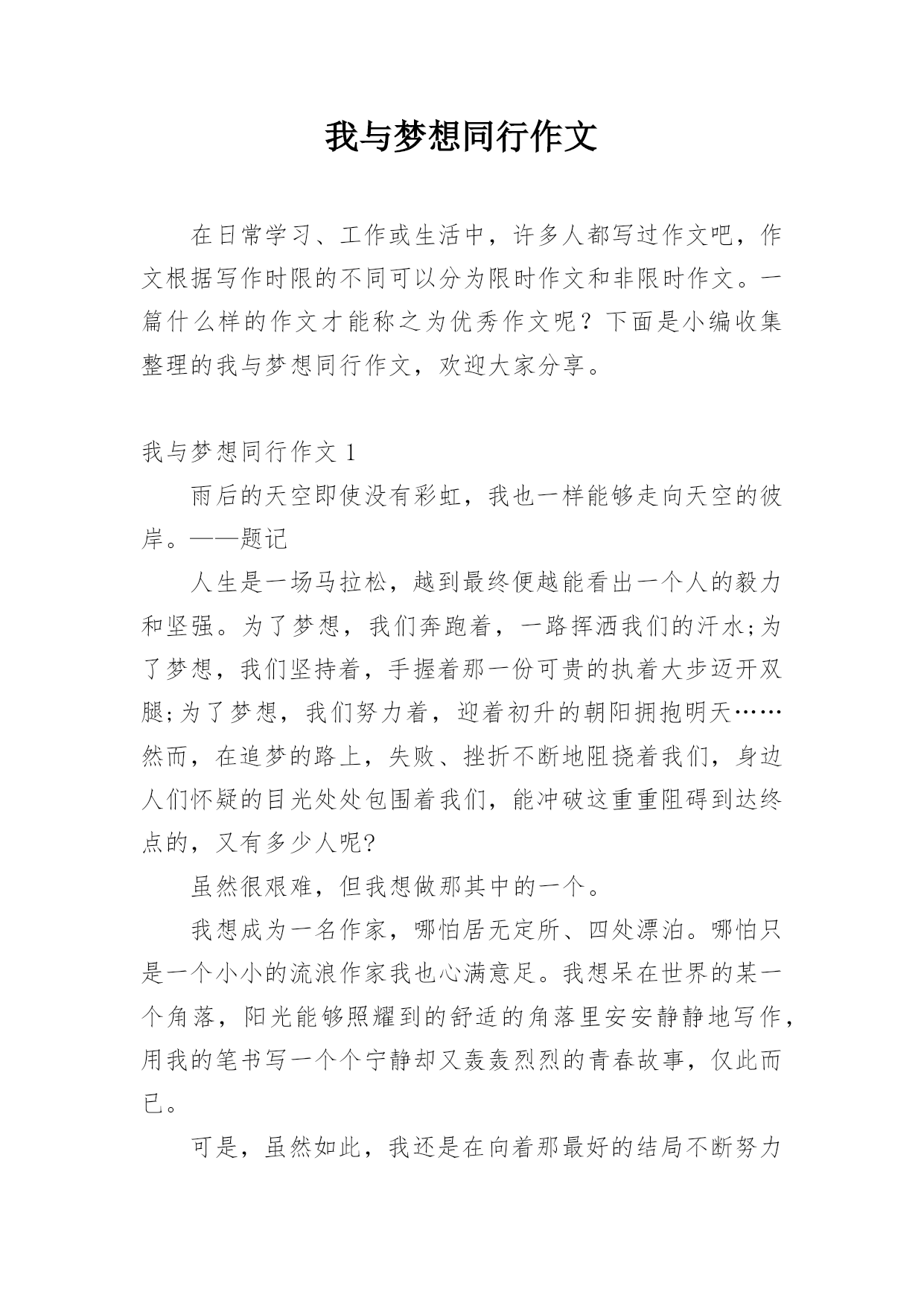 我与梦想同行作文

在日常学习、工作或生活中，许多人都写过作文吧，作文根据写作时限的不同可以分为限时作文和非限时作文。一篇什么样的作文才能称之为优秀作文呢？下面是小编收集整理的我与梦想同行作文，欢迎大家分享。

我与梦想同行作文 1

雨后的天空即使没有彩虹，我也一样能够走向天空的彼岸。——题记

人生是一场马拉松，越到最终便越能看出一个人的毅力和坚强。为了梦想，我们奔跑着，一路挥洒我们的汗水;为了梦想，我们坚持着，手握着那一份可贵的执着大步迈开双腿;为了梦想，我们努力着，迎着初升的朝阳拥抱明天……然而，在追梦的路上，失败、挫折不断地阻挠着我们，身边人们怀疑的目光处处包围着我们，能冲破这重重阻碍到达终点的，又有多少人呢?

虽然很艰难，但我想做那其中的一个。

我想成为一名作家，哪怕居无定所、四处漂泊。哪怕只是一个小小的流浪作家我也心满意足。我想呆在世界的某一个角落，阳光能够照耀到的舒适的角落里安安静静地写作，用我的笔书写一个个宁静却又轰轰烈烈的青春故事，仅此而已。

可是，虽然如此，我还是在向着那最好的结局不断努力